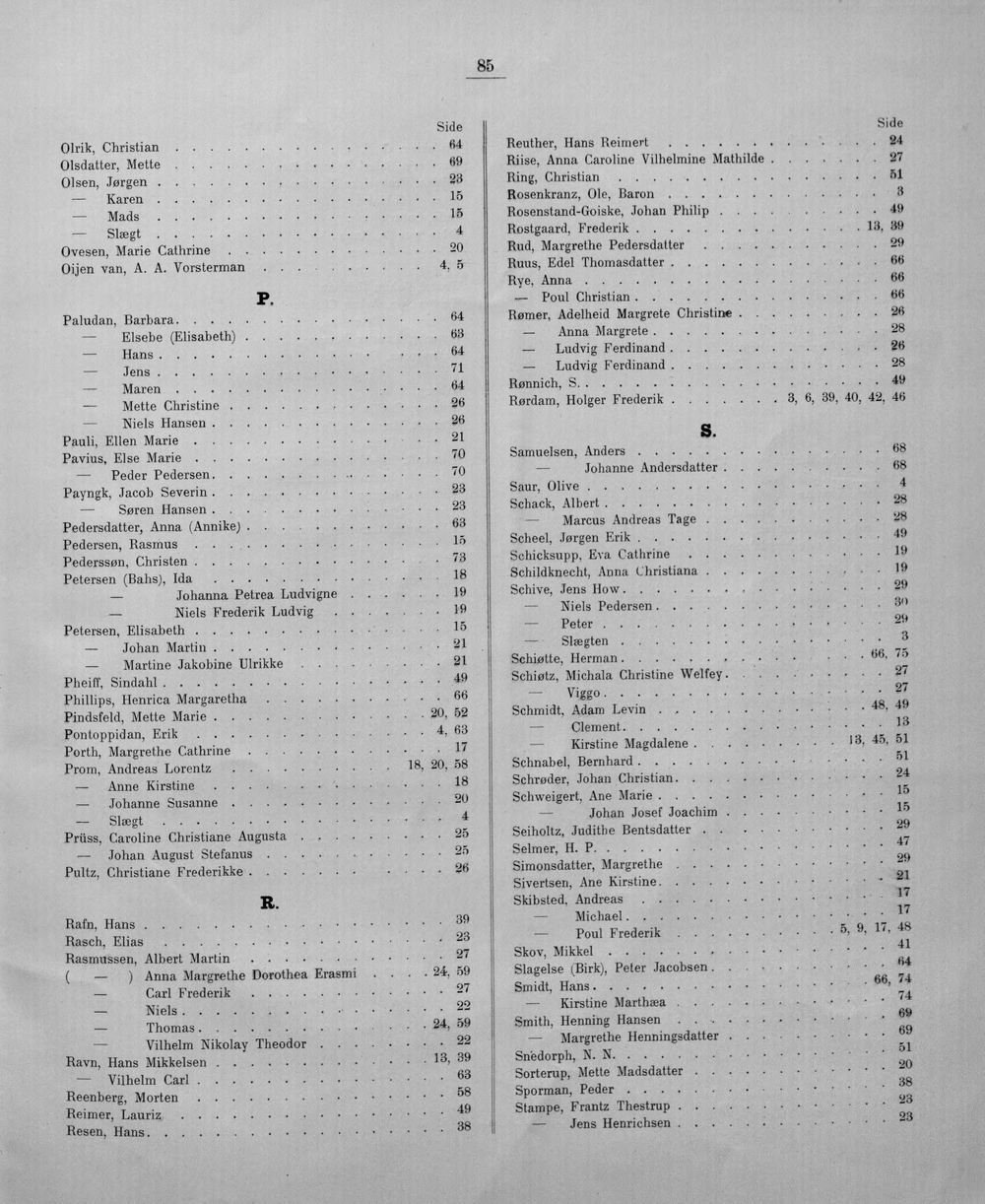 85

Side
Olrik, Christian 64
Olsdatter, Mette 69
Olsen, Jørgen 23
— Karen 15
— Mads 15
— Slægt 4
Ovesen, Marie Cathrine 20
Oijen van, A. A. Vorsterman 4, 5

P.

Paludan, Barbara 64
— Elsebe (Elisabeth) 63
— Hans 64
— Jens 71
— Maren 64
— Mette Christine 26
— Niels Hansen 26
Pauli, Ellen Marie 21
Pavius, Else Marie 70
— Peder Pedersen 70
Payngk, Jacob Severin 23
— Søren Hansen 23
Pedersdatter, Anna (Annike) 63
Pedersen, Rasmus 15
Pederssøn, Christen 73
Petersen (Bahs), Ida 18
— Johanna Petrea Ludvigne 19
— Niels Frederik Ludvig 19
Petersen, Elisabeth 15
— Johan Martin 21
— Martine Jakobine Ulrikke 21
Pheiff, Sindahl 49
Phillips, Henrica Margaretha 66
Pindsfeld, Mette Marie 20, 52
Pontoppidan, Erik 4, 63
Porth, Margrethe Cathrine 17
Prom, Andreas Lorentz 18, 20, 58
— Anne Kirstine 18
— Johanne Susanne 20
— Slægt 4
Prüss, Caroline Christiane Augusta 25
— Johan August Stefanus 25
Pultz, Christiane Frederikke 26

R.

Rafn, Hans 39
Rasch, Elias 23
Rasmussen, Albert Martin 27
( — ) Anna Margrethe Dorothea Erasmi 24, 59
— Carl Frederik 27
— Niels 22
— Thomas 24, 59
— Vilhelm Nikolay Theodor 22
Ravn, Hans Mikkelsen 13, 39
— Vilhelm Carl 63
Reenberg, Morten 58
Reimer, Lauriz 49
Resen, Hans 38

Side
Reuther, Hans Reimert 24
Riise, Anna Caroline Vilhelmine Mathilde 27
Ring, Christian 51
Rosenkranz, Ole, Baron 3
Rosenstand-Goiske, Johan Philip 49
Rostgaard, Frederik 13, 39
Rud, Margrethe Pedersdatter 29
Ruus, Edel Thomasdatter 66
Rye, Anna 66
— Poul Christian 66
Rømer, Adelheid Margrete Christine 26
— Anna Margrete 28
— Ludvig Ferdinand 26
— Ludvig Ferdinand 28
Rønnich, S. 49
Rørdam, Holger Frederik 3, 6, 39, 40, 42, 46

S.

Samuelsen, Anders 68
— Johanne Andersdatter 68
Saur, Olive 4
Schack, Albert 28
— Marcus Andreas Tage 28
Scheel, Jørgen Erik 49
Schicksupp, Eva Cathrine 19
Schildknecht, Anna Christiana 19
Schive, Jens How 29
— Niels Pedersen 30
— Peter 29
— Slægten 3
Schiøtte, Herman 66, 75
Schiøtz, Michala Christine Welfey 27
— Viggo 27
Schmidt, Adam Levin 48, 49
— Clement 13
— Kirstine Magdalene 13, 45, 51
Schnabel, Bernhard 51
Schrøder, Johan Christian 24
Schweigert, Ane Marie 15
— Johan Josef Joachim 15
Seiholtz, Judithe Bentsdatter 29
Selmer, H. P. 47
Simonsdatter, Margrethe 29
Sivertsen, Ane Kirstine 21
Skibsted, Andreas 17
— Michael 17
— Poul Frederik 5, 9, 17, 48
Skov, Mikkel 41
Slagelse (Birk), Peter Jacobsen 64
Smidt, Hans 66, 74
— Kirstine Marthæa 74
Smith, Henning Hansen 69
— Margrethe Henningsdatter 69
Snedorph, N. N. 51
Sorterup, Mette Madsdatter 20
Sporman, Peder 38
Stampe, Frantz Thestrup 23
— Jens Henrichsen 23